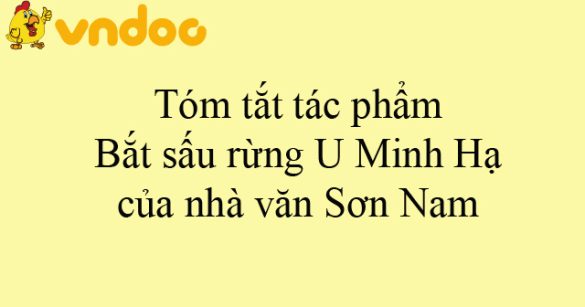 vndoc

Tóm tắt tác phẩm Bắt sấu rừng U Minh Hạ của nhà văn Sơn Nam